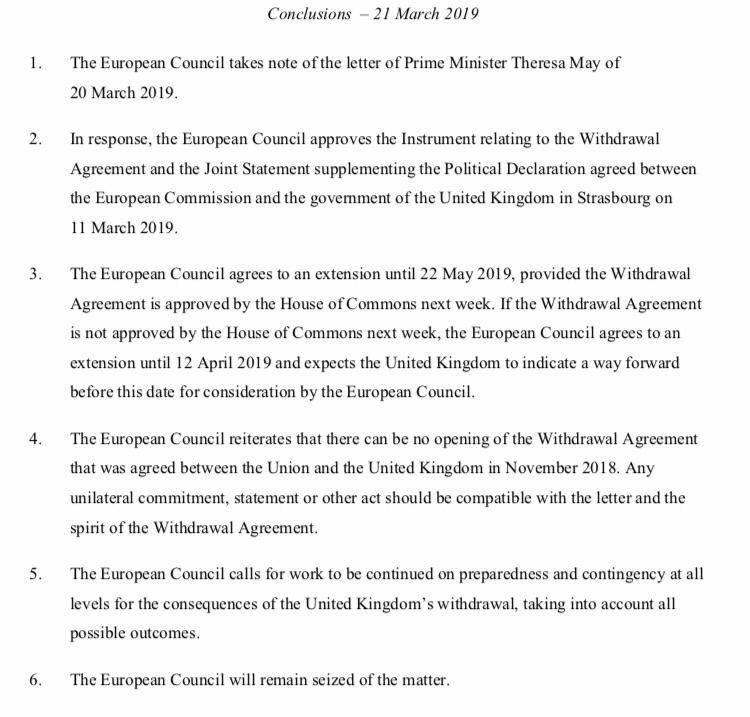 Conclusions – 21 March 2019

1. The European Council takes note of the letter of Prime Minister Theresa May of 20 March 2019.

2. In response, the European Council approves the Instrument relating to the Withdrawal Agreement and the Joint Statement supplementing the Political Declaration agreed between the European Commission and the government of the United Kingdom in Strasbourg on 11 March 2019.

3. The European Council agrees to an extension until 22 May 2019, provided the Withdrawal Agreement is approved by the House of Commons next week. If the Withdrawal Agreement is not approved by the House of Commons next week, the European Council agrees to an extension until 12 April 2019 and expects the United Kingdom to indicate a way forward before this date for consideration by the European Council.

4. The European Council reiterates that there can be no opening of the Withdrawal Agreement that was agreed between the Union and the United Kingdom in November 2018. Any unilateral commitment, statement or other act should be compatible with the letter and the spirit of the Withdrawal Agreement.

5. The European Council calls for work to be continued on preparedness and contingency at all levels for the consequences of the United Kingdom's withdrawal, taking into account all possible outcomes.

6. The European Council will remain seized of the matter.